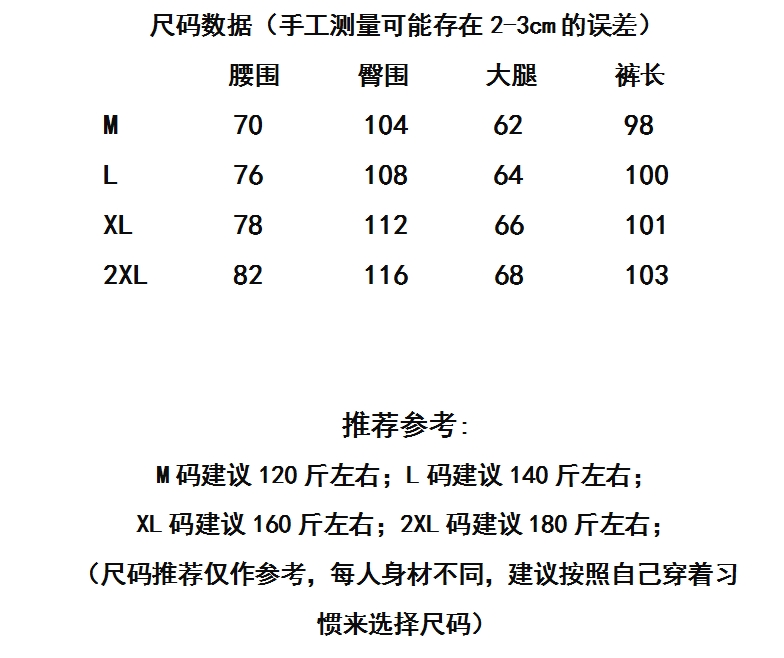 尺码数据（手工测量可能存在 2-3cm 的误差）

|  | 腰围 | 臀围 | 大腿 | 裤长 |
|---|---|---|---|---|
| M | 70 | 104 | 62 | 98 |
| L | 76 | 108 | 64 | 100 |
| XL | 78 | 112 | 66 | 101 |
| 2XL | 82 | 116 | 68 | 103 |

推荐参考：

M 码建议 120 斤左右；L 码建议 140 斤左右；

XL 码建议 160 斤左右；2XL 码建议 180 斤左右；

（尺码推荐仅作参考，每人身材不同，建议按照自己穿着习惯来选择尺码）